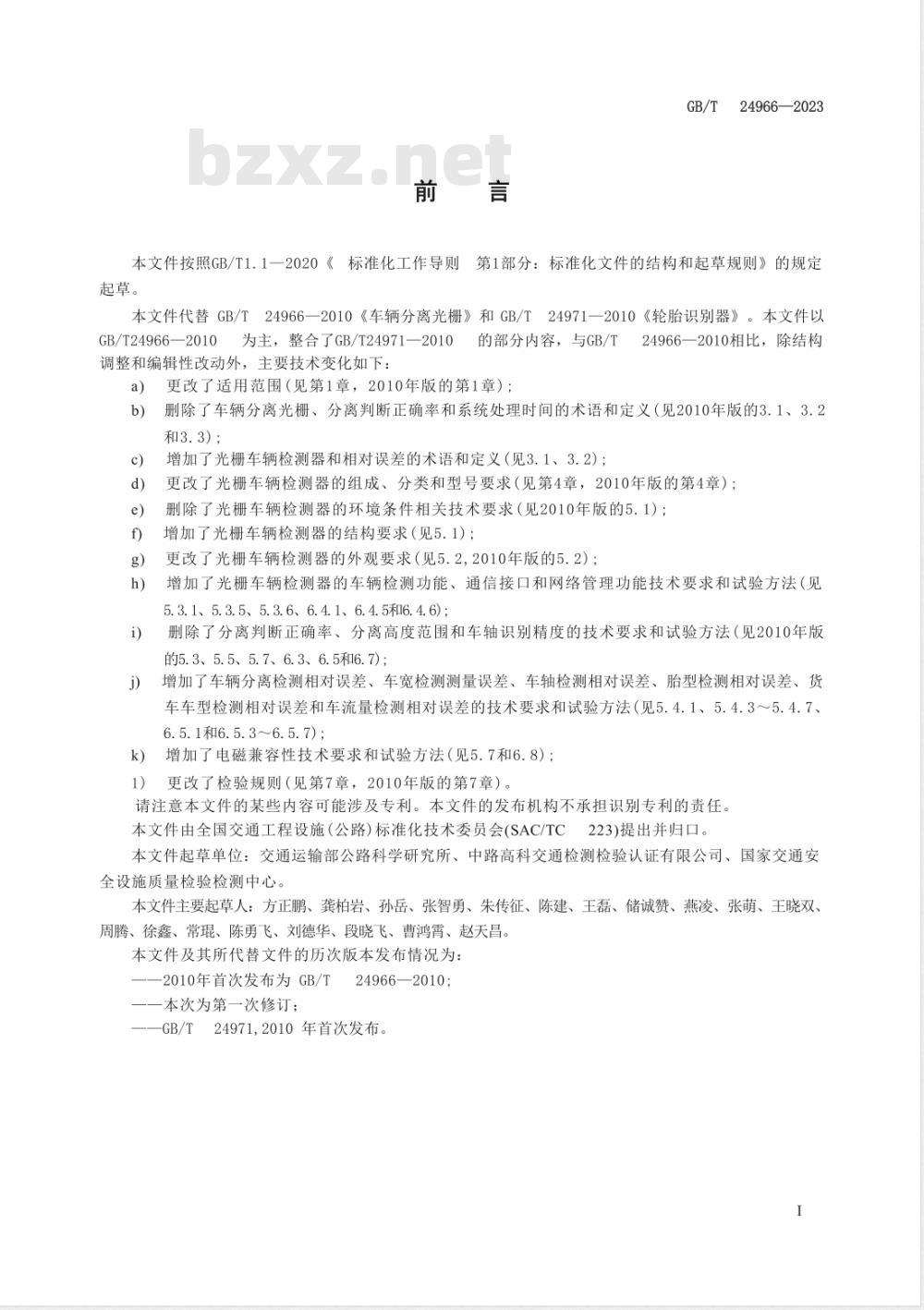 GB/T 24966—2023

bzxz.net

前 言

本文件按照GB/T1.1—2020《 标准化工作导则 第1部分：标准化文件的结构和起草规则》的规定起草。

本文件代替 GB/T 24966—2010《车辆分离光栅》和 GB/T 24971—2010《轮胎识别器》。本文件以GB/T24966—2010 为主，整合了GB/T24971—2010 的部分内容，与GB/T 24966—2010相比，除结构调整和编辑性改动外，主要技术变化如下：

a) 更改了适用范围(见第1章，2010年版的第1章)；

b) 删除了车辆分离光栅、分离判断正确率和系统处理时间的术语和定义(见2010年版的3.1、3.2和3.3)；

c) 增加了光栅车辆检测器和相对误差的术语和定义(见3.1、3.2)；

d) 更改了光栅车辆检测器的组成、分类和型号要求(见第4章，2010年版的第4章)；

e) 删除了光栅车辆检测器的环境条件相关技术要求(见2010年版的5.1)；

f) 增加了光栅车辆检测器的结构要求(见5.1)；

g) 更改了光栅车辆检测器的外观要求(见5.2,2010年版的5.2)；

h) 增加了光栅车辆检测器的车辆检测功能、通信接口和网络管理功能技术要求和试验方法(见5.3.1、5.3.5、5.3.6、6.4.1、6.4.5和6.4.6)；

i) 删除了分离判断正确率、分离高度范围和车轴识别精度的技术要求和试验方法(见2010年版的5.3、5.5、5.7、6.3、6.5和6.7)；

j) 增加了车辆分离检测相对误差、车宽检测测量误差、车轴检测相对误差、胎型检测相对误差、货车车型检测相对误差和车流量检测相对误差的技术要求和试验方法(见5.4.1、5.4.3～5.4.7、6.5.1和6.5.3～6.5.7)；

k) 增加了电磁兼容性技术要求和试验方法(见5.7和6.8)；

1) 更改了检验规则(见第7章，2010年版的第7章)。

请注意本文件的某些内容可能涉及专利。本文件的发布机构不承担识别专利的责任。

本文件由全国交通工程设施(公路)标准化技术委员会(SAC/TC 223)提出并归口。

本文件起草单位：交通运输部公路科学研究所、中路高科交通检测检验认证有限公司、国家交通安全设施质量检验检测中心。

本文件主要起草人：方正鹏、龚柏岩、孙岳、张智勇、朱传征、陈建、王磊、储诚赞、燕凌、张萌、王晓双、周腾、徐鑫、常琨、陈勇飞、刘德华、段晓飞、曹鸿霄、赵天昌。

本文件及其所代替文件的历次版本发布情况为：

——2010年首次发布为 GB/T 24966—2010;

——本次为第一次修订；

——GB/T 24971,2010 年首次发布。

I